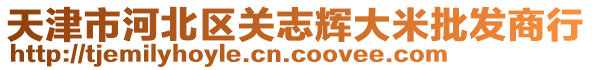 天津市河北区关志辉大米批发商行
http://tjemilyhoyle.cn.coovee.com